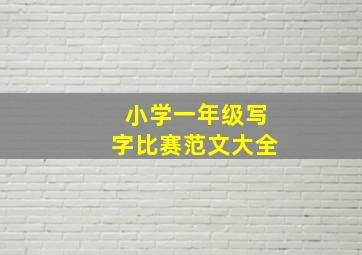 小学一年级写字比赛范文大全